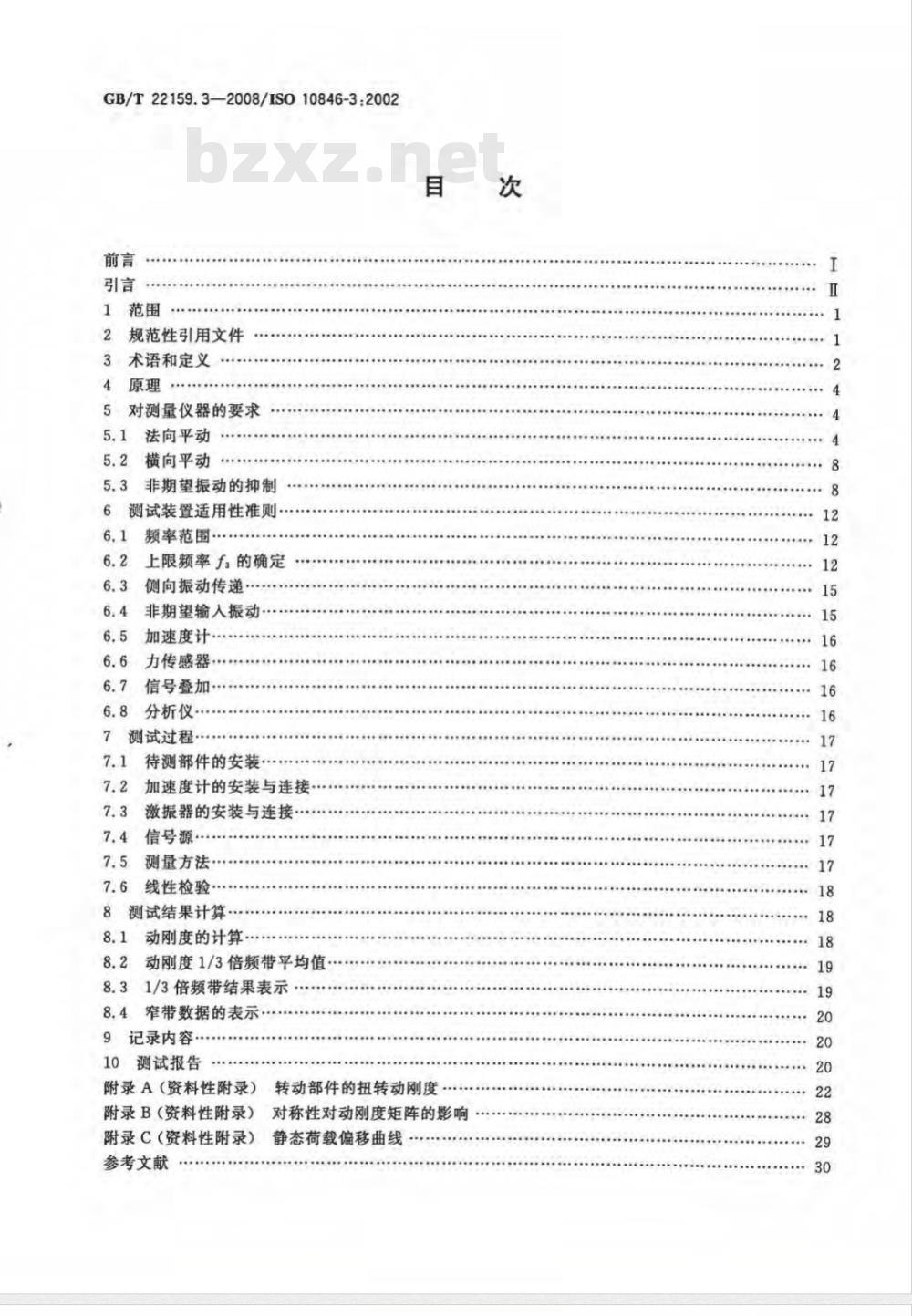 GB/T 22159.3—2008/ISO 10846-3:2002

bzxz.net

目　次

前言 …… I
引言 …… II
1 范围 …… 1
2 规范性引用文件 …… 1
3 术语和定义 …… 2
4 原理 …… 4
5 对测量仪器的要求 …… 4
5.1 法向平动 …… 4
5.2 横向平动 …… 8
5.3 非期望振动的抑制 …… 8
6 测试装置适用性准则 …… 12
6.1 频率范围 …… 12
6.2 上限频率 $f_3$ 的确定 …… 12
6.3 侧向振动传递 …… 15
6.4 非期望输入振动 …… 15
6.5 加速度计 …… 16
6.6 力传感器 …… 16
6.7 信号叠加 …… 16
6.8 分析仪 …… 16
7 测试过程 …… 17
7.1 待测部件的安装 …… 17
7.2 加速度计的安装与连接 …… 17
7.3 激振器的安装与连接 …… 17
7.4 信号源 …… 17
7.5 测量方法 …… 17
7.6 线性检验 …… 18
8 测试结果计算 …… 18
8.1 动刚度的计算 …… 18
8.2 动刚度 1/3 倍频带平均值 …… 19
8.3 1/3 倍频带结果表示 …… 19
8.4 窄带数据的表示 …… 20
9 记录内容 …… 20
10 测试报告 …… 20
附录 A（资料性附录） 转动部件的扭转动刚度 …… 22
附录 B（资料性附录） 对称性对动刚度矩阵的影响 …… 28
附录 C（资料性附录） 静态荷载偏移曲线 …… 29
参考文献 …… 30